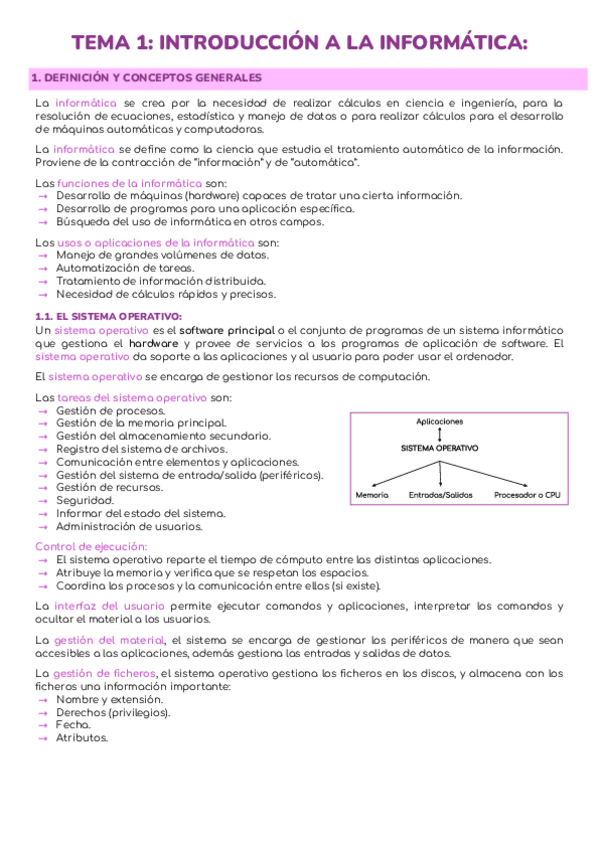 TEMA 1: INTRODUCCIÓN A LA INFORMÁTICA:

1. DEFINICIÓN Y CONCEPTOS GENERALES

La informática se crea por la necesidad de realizar cálculos en ciencia e ingeniería, para la resolución de ecuaciones, estadística y manejo de datos o para realizar cálculos para el desarrollo de máquinas automáticas y computadoras.

La informática se define como la ciencia que estudia el tratamiento automático de la información. Proviene de la contracción de "información" y de "automática".

Las funciones de la informática son:
→ Desarrollo de máquinas (hardware) capaces de tratar una cierta información.
→ Desarrollo de programas para una aplicación específica.
→ Búsqueda del uso de informática en otros campos.

Los usos o aplicaciones de la informática son:
→ Manejo de grandes volúmenes de datos.
→ Automatización de tareas.
→ Tratamiento de información distribuida.
→ Necesidad de cálculos rápidos y precisos.

1.1. EL SISTEMA OPERATIVO:
Un sistema operativo es el software principal o el conjunto de programas de un sistema informático que gestiona el hardware y provee de servicios a los programas de aplicación de software. El sistema operativo da soporte a las aplicaciones y al usuario para poder usar el ordenador.

El sistema operativo se encarga de gestionar los recursos de computación.

Las tareas del sistema operativo son:
→ Gestión de procesos.
→ Gestión de la memoria principal.
→ Gestión del almacenamiento secundario.
→ Registro del sistema de archivos.
→ Comunicación entre elementos y aplicaciones.
→ Gestión del sistema de entrada/salida (periféricos).
→ Gestión de recursos.
→ Seguridad.
→ Informar del estado del sistema.
→ Administración de usuarios.

Aplicaciones
SISTEMA OPERATIVO
Memoria
Entradas/Salidas
Procesador o CPU

Control de ejecución:
→ El sistema operativo reparte el tiempo de cómputo entre las distintas aplicaciones.
→ Atribuye la memoria y verifica que se respetan los espacios.
→ Coordina los procesos y la comunicación entre ellos (si existe).

La interfaz del usuario permite ejecutar comandos y aplicaciones, interpretar los comandos y ocultar el material a los usuarios.

La gestión del material, el sistema se encarga de gestionar los periféricos de manera que sean accesibles a las aplicaciones, además gestiona las entradas y salidas de datos.

La gestión de ficheros, el sistema operativo gestiona los ficheros en los discos, y almacena con los ficheros una información importante:
→ Nombre y extensión.
→ Derechos (privilegios).
→ Fecha.
→ Atributos.